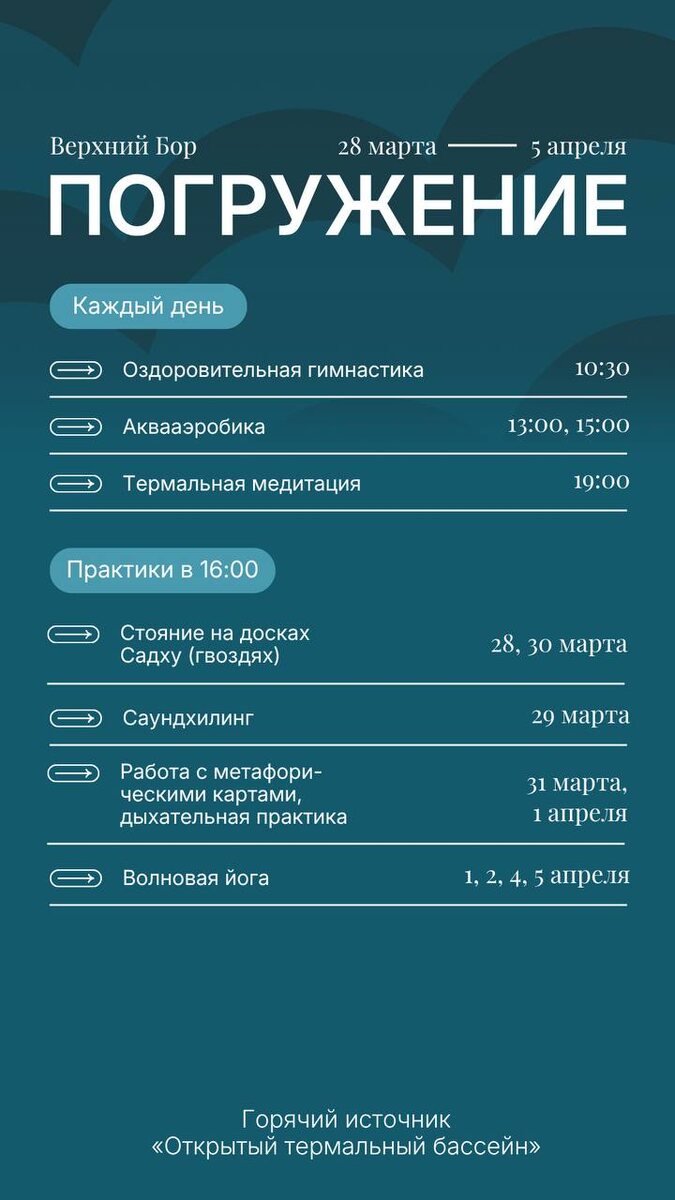 Верхний Бор 28 марта — 5 апреля

ПОГРУЖЕНИЕ

Каждый день

Оздоровительная гимнастика 10:30

Аквааэробика 13:00, 15:00

Термальная медитация 19:00

Практики в 16:00

Стояние на досках Садху (гвоздях) 28, 30 марта

Саундхилинг 29 марта

Работа с метафорическими картами, дыхательная практика 31 марта, 1 апреля

Волновая йога 1, 2, 4, 5 апреля

Горячий источник
«Открытый термальный бассейн»